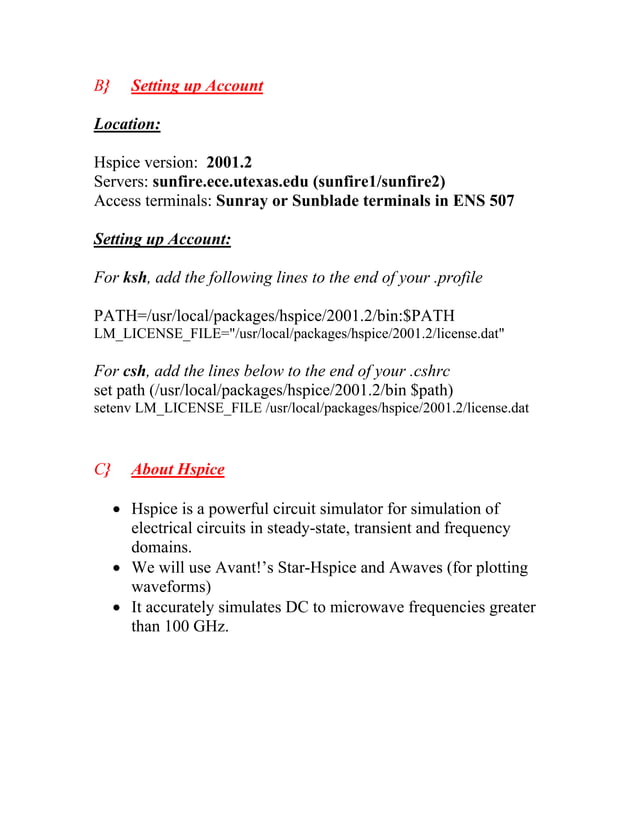 B} Setting up Account

Location:

Hspice version: 2001.2
Servers: sunfire.ece.utexas.edu (sunfire1/sunfire2)
Access terminals: Sunray or Sunblade terminals in ENS 507

Setting up Account:

For ksh, add the following lines to the end of your .profile

PATH=/usr/local/packages/hspice/2001.2/bin:$PATH
LM_LICENSE_FILE="/usr/local/packages/hspice/2001.2/license.dat"

For csh, add the lines below to the end of your .cshrc
set path (/usr/local/packages/hspice/2001.2/bin $path)
setenv LM_LICENSE_FILE /usr/local/packages/hspice/2001.2/license.dat

C} About Hspice

• Hspice is a powerful circuit simulator for simulation of electrical circuits in steady-state, transient and frequency domains.
• We will use Avant!'s Star-Hspice and Awaves (for plotting waveforms)
• It accurately simulates DC to microwave frequencies greater than 100 GHz.